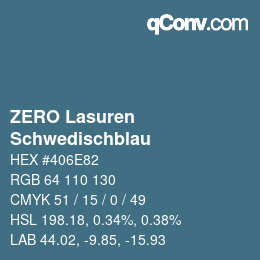 qConv.com

ZERO Lasuren
Schwedischblau

HEX #406E82

RGB 64 110 130

CMYK 51 / 15 / 0 / 49

HSL 198.18, 0.34%, 0.38%

LAB 44.02, -9.85, -15.93